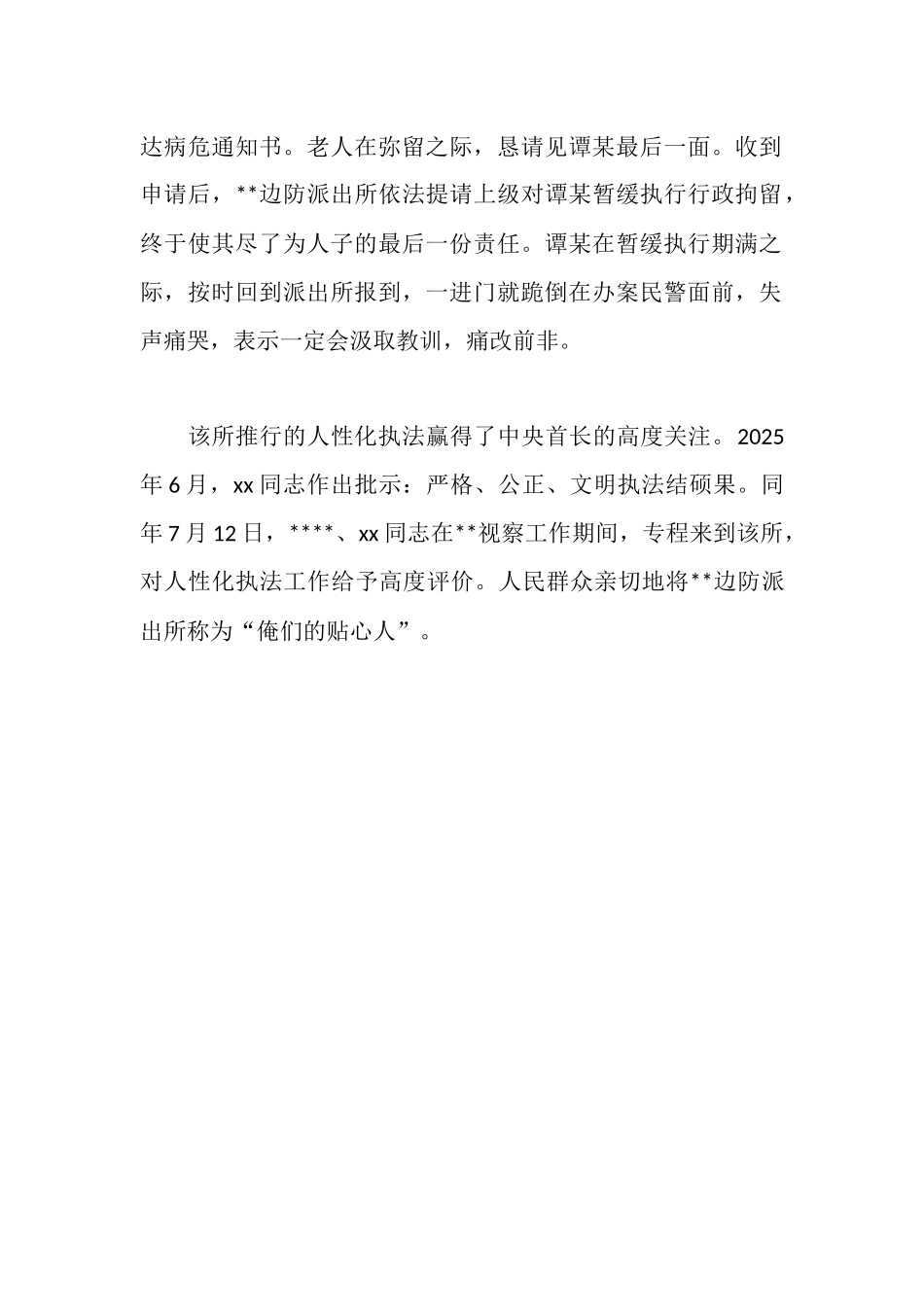 达病危通知书。老人在弥留之际，恳请见谭某最后一面。收到申请后，**边防派出所依法提请上级对谭某暂缓执行行政拘留，终于使其尽了为人子的最后一份责任。谭某在暂缓执行期满之际，按时回到派出所报到，一进门就跪倒在办案民警面前，失声痛哭，表示一定会汲取教训，痛改前非。

该所推行的人性化执法赢得了中央首长的高度关注。2025年6月，xx同志作出批示：严格、公正、文明执法结硕果。同年7月12日，****、xx同志在**视察工作期间，专程来到该所，对人性化执法工作给予高度评价。人民群众亲切地将**边防派出所称为“俺们的贴心人”。